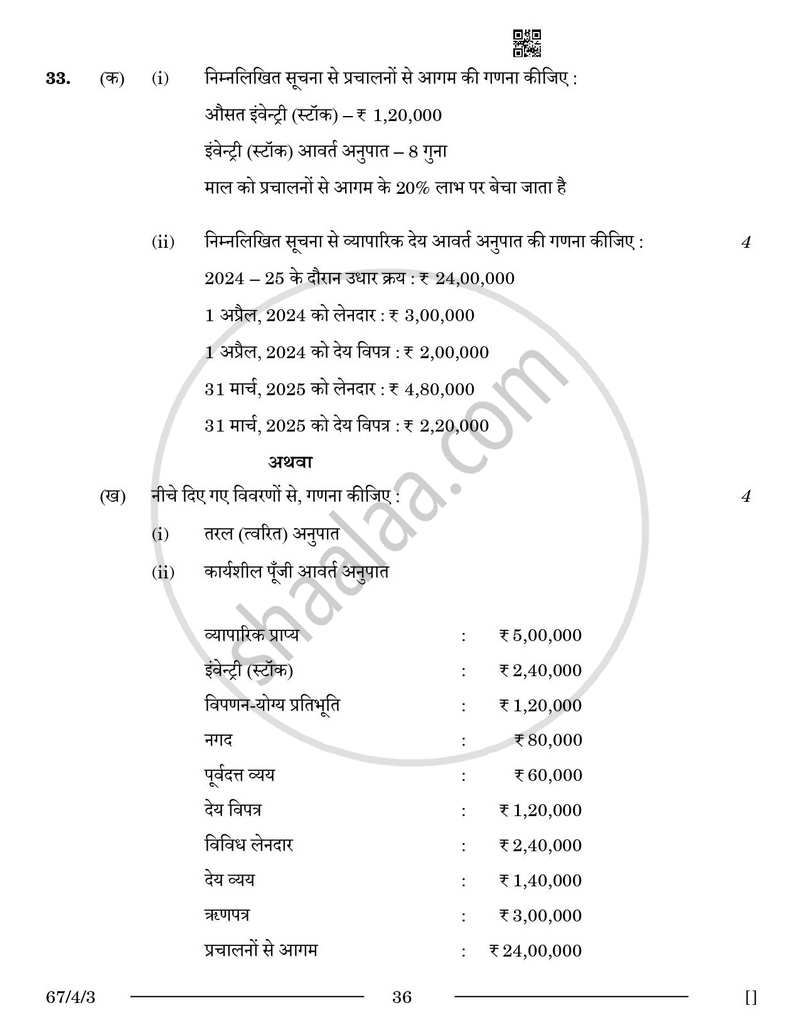 33. (क) (i) निम्नलिखित सूचना से प्रचालनों से आगम की गणना कीजिए :

औसत इंवेन्ट्री (स्टॉक) – ₹ 1,20,000

इंवेन्ट्री (स्टॉक) आवर्त अनुपात – 8 गुना

माल को प्रचालनों से आगम के 20% लाभ पर बेचा जाता है

(ii) निम्नलिखित सूचना से व्यापारिक देय आवर्त अनुपात की गणना कीजिए : 4

2024 – 25 के दौरान उधार क्रय : ₹ 24,00,000

1 अप्रैल, 2024 को लेनदार : ₹ 3,00,000

1 अप्रैल, 2024 को देय विपत्र : ₹ 2,00,000

31 मार्च, 2025 को लेनदार : ₹ 4,80,000

31 मार्च, 2025 को देय विपत्र : ₹ 2,20,000

अथवा

(ख) नीचे दिए गए विवरणों से, गणना कीजिए : 4

(i) तरल (त्वरित) अनुपात

(ii) कार्यशील पूँजी आवर्त अनुपात

व्यापारिक प्राप्य : ₹ 5,00,000
इंवेन्ट्री (स्टॉक) : ₹ 2,40,000
विपणन-योग्य प्रतिभूति : ₹ 1,20,000
नगद : ₹ 80,000
पूर्वदत्त व्यय : ₹ 60,000
देय विपत्र : ₹ 1,20,000
विविध लेनदार : ₹ 2,40,000
देय व्यय : ₹ 1,40,000
ऋणपत्र : ₹ 3,00,000
प्रचालनों से आगम : ₹ 24,00,000

67/4/3 36 []

shaalaa.com